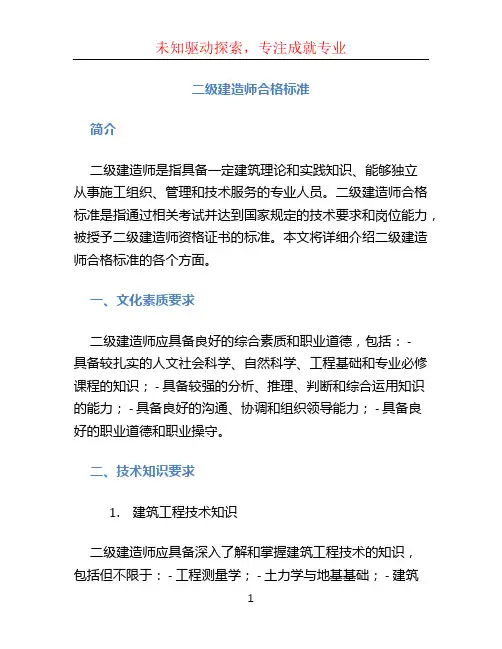 未知驱动探索，专注成就专业

二级建造师合格标准

简介

二级建造师是指具备一定建筑理论和实践知识、能够独立从事施工组织、管理和技术服务的专业人员。二级建造师合格标准是指通过相关考试并达到国家规定的技术要求和岗位能力，被授予二级建造师资格证书的标准。本文将详细介绍二级建造师合格标准的各个方面。

一、文化素质要求

二级建造师应具备良好的综合素质和职业道德，包括：- 具备较扎实的人文社会科学、自然科学、工程基础和专业必修课程的知识；- 具备较强的分析、推理、判断和综合运用知识的能力；- 具备良好的沟通、协调和组织领导能力；- 具备良好的职业道德和职业操守。

二、技术知识要求

1. 建筑工程技术知识

二级建造师应具备深入了解和掌握建筑工程技术的知识，包括但不限于：- 工程测量学；- 土力学与地基基础；- 建筑

1